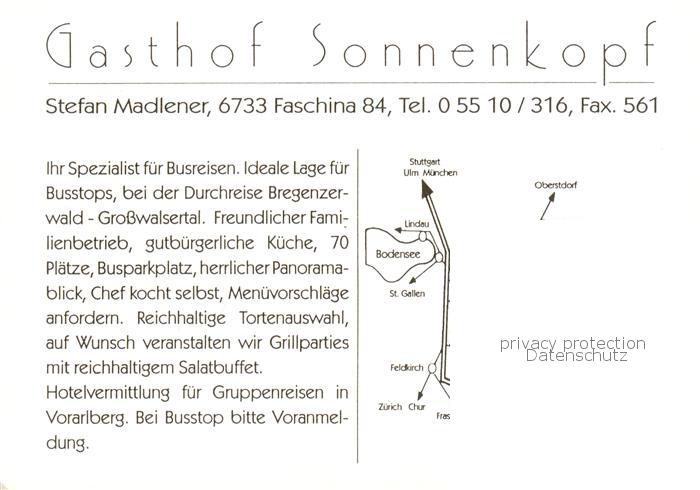 Gasthof Sonnenkopf

Stefan Madlener, 6733 Faschina 84, Tel. 0 55 10 / 316, Fax. 561

Ihr Spezialist für Busreisen. Ideale Lage für Busstops, bei der Durchreise Bregenzerwald - Großwalsertal. Freundlicher Familienbetrieb, gutbürgerliche Küche, 70 Plätze, Busparkplatz, herrlicher Panoramablick, Chef kocht selbst, Menüvorschläge anfordern. Reichhaltige Tortenauswahl, auf Wunsch veranstalten wir Grillparties mit reichhaltigem Salatbuffet.
Hotelvermittlung für Gruppenreisen in Vorarlberg. Bei Busstop bitte Voranmeldung.

Stuttgart
Ulm München
Oberstdorf
Lindau
Bodensee
St. Gallen
Feldkirch
Zürich Chur
Fras

privacy protection
Datenschutz